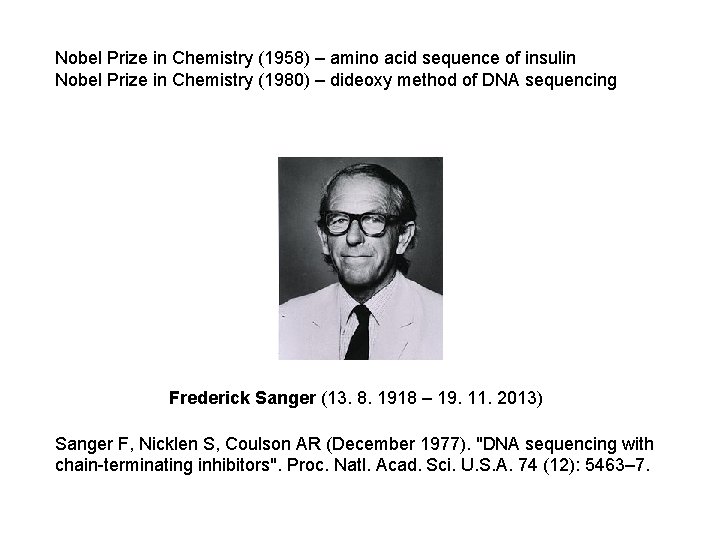 Nobel Prize in Chemistry (1958) – amino acid sequence of insulin
Nobel Prize in Chemistry (1980) – dideoxy method of DNA sequencing

Frederick Sanger (13. 8. 1918 – 19. 11. 2013)

Sanger F, Nicklen S, Coulson AR (December 1977). "DNA sequencing with chain-terminating inhibitors". Proc. Natl. Acad. Sci. U.S.A. 74 (12): 5463–7.